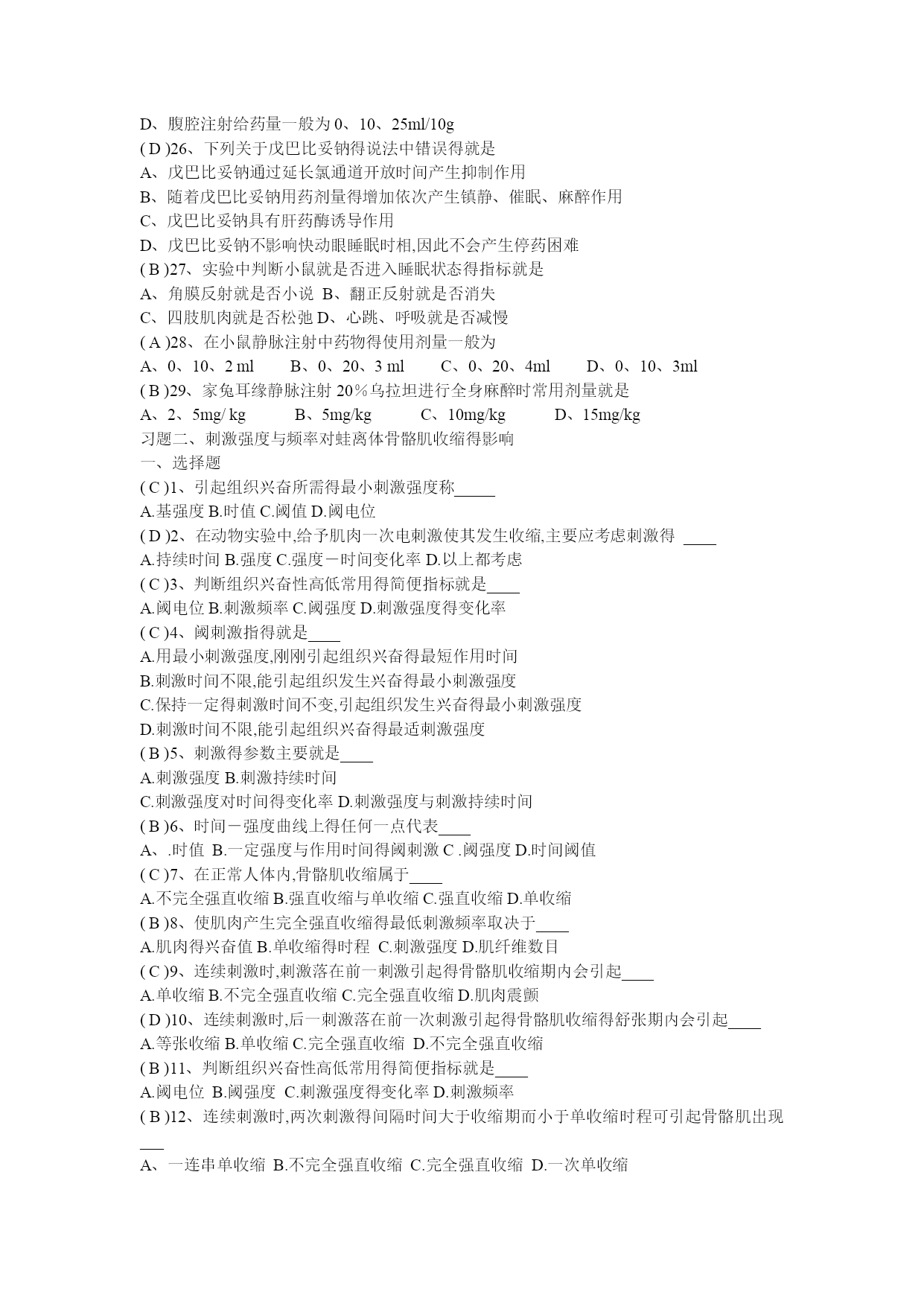 D、腹腔注射给药量一般为 0、10、25ml/10g
( D )26、下列关于戊巴比妥钠得说法中错误得就是
A、戊巴比妥钠通过延长氯通道开放时间产生抑制作用
B、随着戊巴比妥钠用药剂量得增加依次产生镇静、催眠、麻醉作用
C、戊巴比妥钠具有肝药酶诱导作用
D、戊巴比妥钠不影响快动眼睡眠时相,因此不会产生停药困难
( B )27、实验中判断小鼠就是否进入睡眠状态得指标就是
A、角膜反射就是否小说 B、翻正反射就是否消失
C、四肢肌肉就是否松弛 D、心跳、呼吸就是否减慢
( A )28、在小鼠静脉注射中药物得使用剂量一般为
A、0、10、2 ml B、0、20、3 ml C、0、20、4ml D、0、10、3ml
( B )29、家兔耳缘静脉注射 20%乌拉坦进行全身麻醉时常用剂量就是
A、2、5mg/ kg B、5mg/kg C、10mg/kg D、15mg/kg
习题二、刺激强度与频率对蛙离体骨骼肌收缩得影响
一、选择题
( C )1、引起组织兴奋所需得最小刺激强度称_____
A.基强度 B.时值 C.阈值 D.阈电位
( D )2、在动物实验中,给予肌肉一次电刺激使其发生收缩,主要应考虑刺激得 ____
A.持续时间 B.强度 C.强度－时间变化率 D.以上都考虑
( C )3、判断组织兴奋性高低常用得简便指标就是____
A.阈电位 B.刺激频率 C.阈强度 D.刺激强度得变化率
( C )4、阈刺激指得就是____
A.用最小刺激强度,刚刚引起组织兴奋得最短作用时间
B.刺激时间不限,能引起组织发生兴奋得最小刺激强度
C.保持一定得刺激时间不变,引起组织发生兴奋得最小刺激强度
D.刺激时间不限,能引起组织兴奋得最适刺激强度
( B )5、刺激得参数主要就是____
A.刺激强度 B.刺激持续时间
C.刺激强度对时间得变化率 D.刺激强度与刺激持续时间
( B )6、时间－强度曲线上得任何一点代表____
A、.时值 B.一定强度与作用时间得阈刺激 C .阈强度 D.时间阈值
( C )7、在正常人体内,骨骼肌收缩属于____
A.不完全强直收缩 B.强直收缩与单收缩 C.强直收缩 D.单收缩
( B )8、使肌肉产生完全强直收缩得最低刺激频率取决于____
A.肌肉得兴奋值 B.单收缩得时程 C.刺激强度 D.肌纤维数目
( C )9、连续刺激时,刺激落在前一刺激引起得骨骼肌收缩期内会引起____
A.单收缩 B.不完全强直收缩 C.完全强直收缩 D.肌肉震颤
( D )10、连续刺激时,后一刺激落在前一次刺激引起得骨骼肌收缩得舒张期内会引起____
A.等张收缩 B.单收缩 C.完全强直收缩 D.不完全强直收缩
( B )11、判断组织兴奋性高低常用得简便指标就是____
A.阈电位 B.阈强度 C.刺激强度得变化率 D.刺激频率
( B )12、连续刺激时,两次刺激得间隔时间大于收缩期而小于单收缩时程可引起骨骼肌出现___
A、一连串单收缩 B.不完全强直收缩 C.完全强直收缩 D.一次单收缩